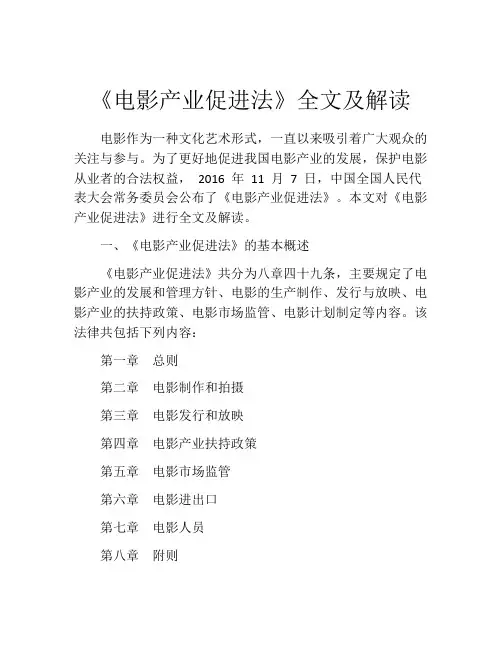 《电影产业促进法》全文及解读

电影作为一种文化艺术形式，一直以来吸引着广大观众的关注与参与。为了更好地促进我国电影产业的发展，保护电影从业者的合法权益， 2016 年 11 月 7 日，中国全国人民代表大会常务委员会公布了《电影产业促进法》。本文对《电影产业促进法》进行全文及解读。

一、《电影产业促进法》的基本概述

《电影产业促进法》共分为八章四十九条，主要规定了电影产业的发展和管理方针、电影的生产制作、发行与放映、电影产业的扶持政策、电影市场监管、电影计划制定等内容。该法律共包括下列内容：

第一章　总则

第二章　电影制作和拍摄

第三章　电影发行和放映

第四章　电影产业扶持政策

第五章　电影市场监管

第六章　电影进出口

第七章　电影人员

第八章　附则